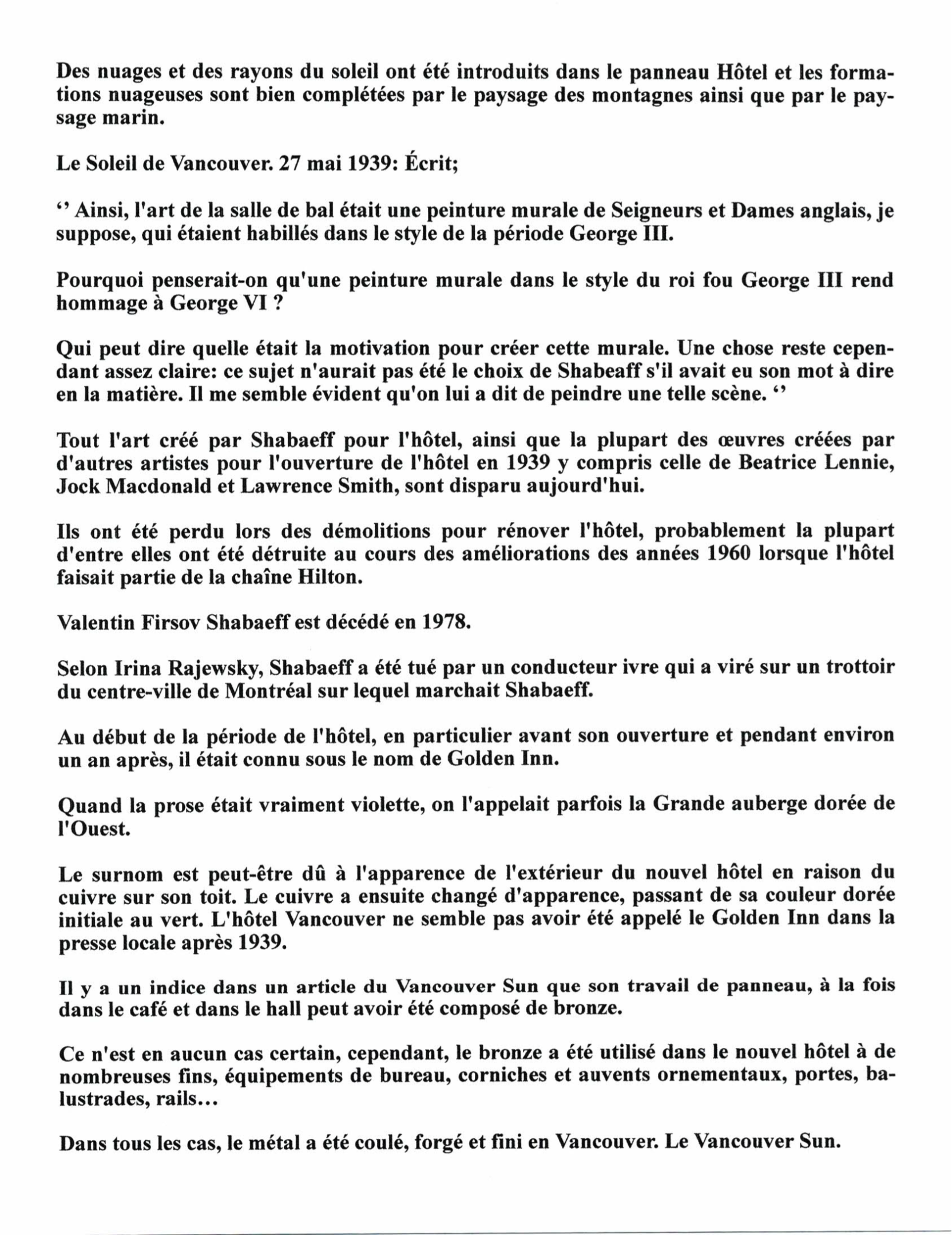 Des nuages et des rayons du soleil ont été introduits dans le panneau Hôtel et les formations nuageuses sont bien complétées par le paysage des montagnes ainsi que par le paysage marin.

Le Soleil de Vancouver. 27 mai 1939: Écrit;

‘’ Ainsi, l'art de la salle de bal était une peinture murale de Seigneurs et Dames anglais, je suppose, qui étaient habillés dans le style de la période George III.

Pourquoi penserait-on qu'une peinture murale dans le style du roi fou George III rend hommage à George VI ?

Qui peut dire quelle était la motivation pour créer cette murale. Une chose reste cependant assez claire: ce sujet n'aurait pas été le choix de Shabeaff s'il avait eu son mot à dire en la matière. Il me semble évident qu'on lui a dit de peindre une telle scène. ‘’

Tout l'art créé par Shabaeff pour l'hôtel, ainsi que la plupart des œuvres créées par d'autres artistes pour l'ouverture de l'hôtel en 1939 y compris celle de Beatrice Lennie, Jock Macdonald et Lawrence Smith, sont disparu aujourd'hui.

Ils ont été perdu lors des démolitions pour rénover l'hôtel, probablement la plupart d'entre elles ont été détruite au cours des améliorations des années 1960 lorsque l'hôtel faisait partie de la chaîne Hilton.

Valentin Firsov Shabaeff est décédé en 1978.

Selon Irina Rajewsky, Shabaeff a été tué par un conducteur ivre qui a viré sur un trottoir du centre-ville de Montréal sur lequel marchait Shabaeff.

Au début de la période de l'hôtel, en particulier avant son ouverture et pendant environ un an après, il était connu sous le nom de Golden Inn.

Quand la prose était vraiment violette, on l'appelait parfois la Grande auberge dorée de l'Ouest.

Le surnom est peut-être dû à l'apparence de l'extérieur du nouvel hôtel en raison du cuivre sur son toit. Le cuivre a ensuite changé d'apparence, passant de sa couleur dorée initiale au vert. L'hôtel Vancouver ne semble pas avoir été appelé le Golden Inn dans la presse locale après 1939.

Il y a un indice dans un article du Vancouver Sun que son travail de panneau, à la fois dans le café et dans le hall peut avoir été composé de bronze.

Ce n'est en aucun cas certain, cependant, le bronze a été utilisé dans le nouvel hôtel à de nombreuses fins, équipements de bureau, corniches et auvents ornementaux, portes, balustrades, rails...

Dans tous les cas, le métal a été coulé, forgé et fini en Vancouver. Le Vancouver Sun.